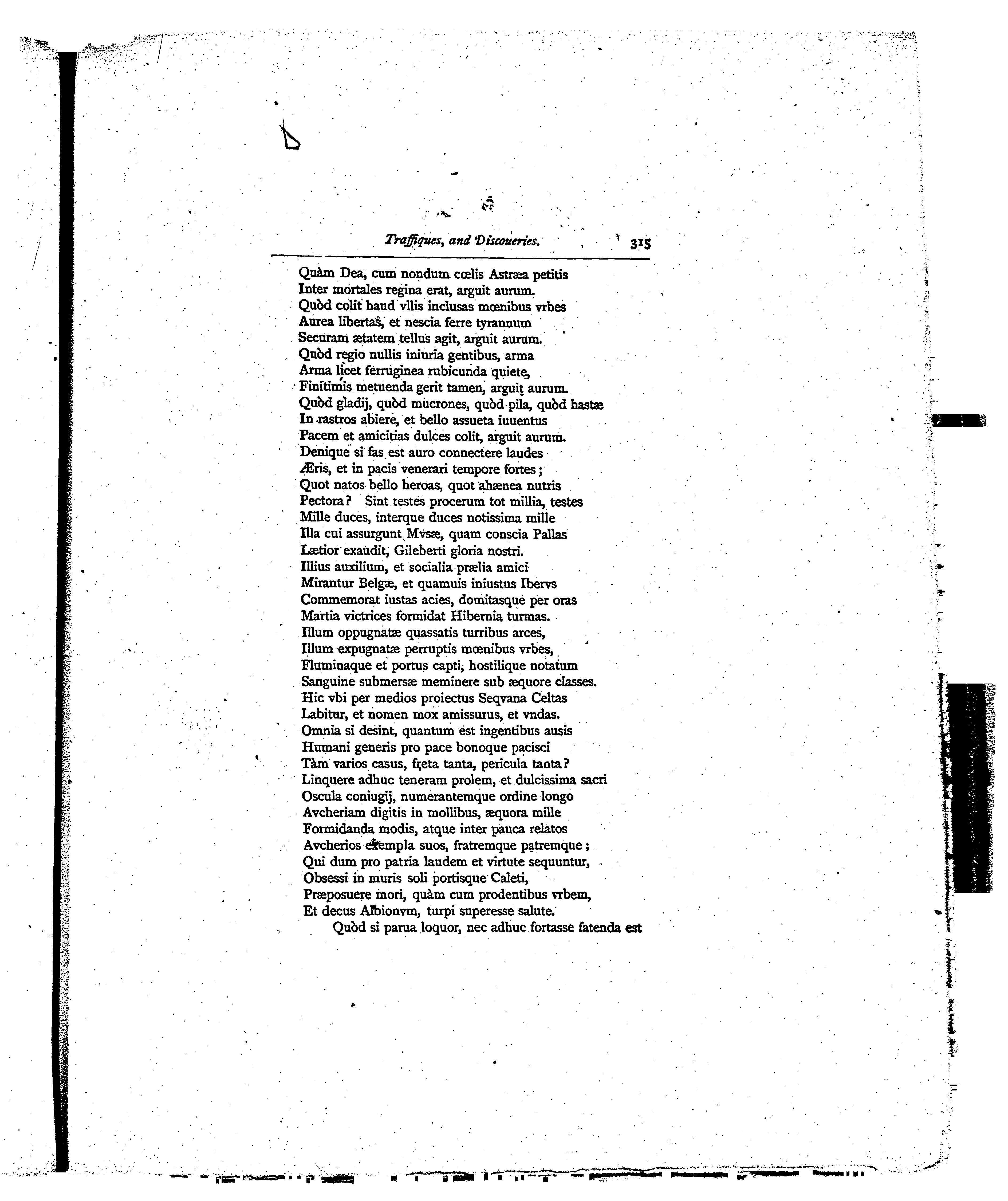 Traffiques, and Discoueries. 315

Quàm Dea, cum nondum cœlis Astræa petitis
Inter mortales regina erat, arguit aurum.
Quòd colit haud vllis inclusas mœnibus vrbes
Aurea libertas, et nescia ferre tyrannum
Securam ætatem tellus agit, arguit aurum.
Quòd regio nullis iniuria gentibus, arma
Arma licet ferruginea rubicunda quiete,
Finitimis metuenda gerit tamen, arguit aurum.
Quòd gladij, quòd mucrones, quòd pila, quòd hastæ
In rastros abiere, et bello assueta iuuentus
Pacem et amicitias dulces colit, arguit aurum.
Denique si fas est auro connectere laudes
Æris, et in pacis venerari tempore fortes;
Quot natos bello heroas, quot ahænea nutris
Pectora? Sint testes procerum tot millia, testes
Mille duces, interque duces notissima mille
Illa cui assurgunt Mvsæ, quam conscia Pallas
Lætior exaudit, Gileberti gloria nostri.
Illius auxilium, et socialia prælia amici
Mirantur Belgæ, et quamuis iniustus Ibervs
Commemorat iustas acies, domitasque per oras
Martia victrices formidat Hibernia turmas.
Illum oppugnatæ quassatis turribus arces,
Illum expugnatæ perruptis mœnibus vrbes,
Fluminaque et portus capti, hostilique notatum
Sanguine submersæ meminere sub æquore classes.
Hic vbi per medios proiectus Seqvana Celtas
Labitur, et nomen mox amissurus, et vndas.
Omnia si desint, quantum est ingentibus ausis
Humani generis pro pace bonoque pacisci
Tàm varios casus, freta tanta, pericula tanta?
Linquere adhuc teneram prolem, et dulcissima sacri
Oscula coniugij, numerantemque ordine longo
Avcheriam digitis in mollibus, æquora mille
Formidanda modis, atque inter pauca relatos
Avcherios exempla suos, fratremque patremque;
Qui dum pro patria laudem et virtute sequuntur,
Obsessi in muris soli portisque Caleti,
Præposuere mori, quàm cum prodentibus vrbem,
Et decus Albionvm, turpi superesse salute.
Quòd si parua loquor, nec adhuc fortasse fatenda est